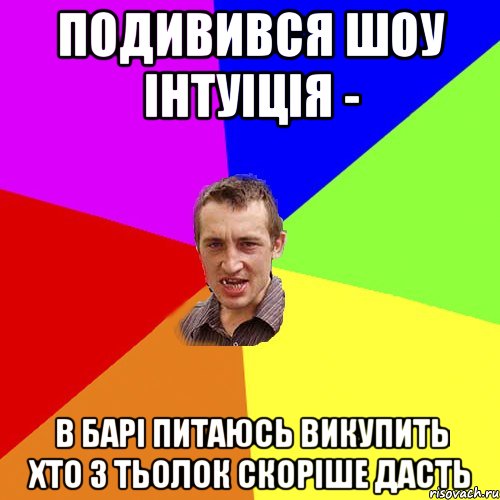 ПОДИВИВСЯ ШОУ ІНТУІЦІЯ -

В БАРІ ПИТАЮСЬ ВИКУПИТЬ ХТО З ТЬОЛОК СКОРІШЕ ДАСТЬ

risovach.ru